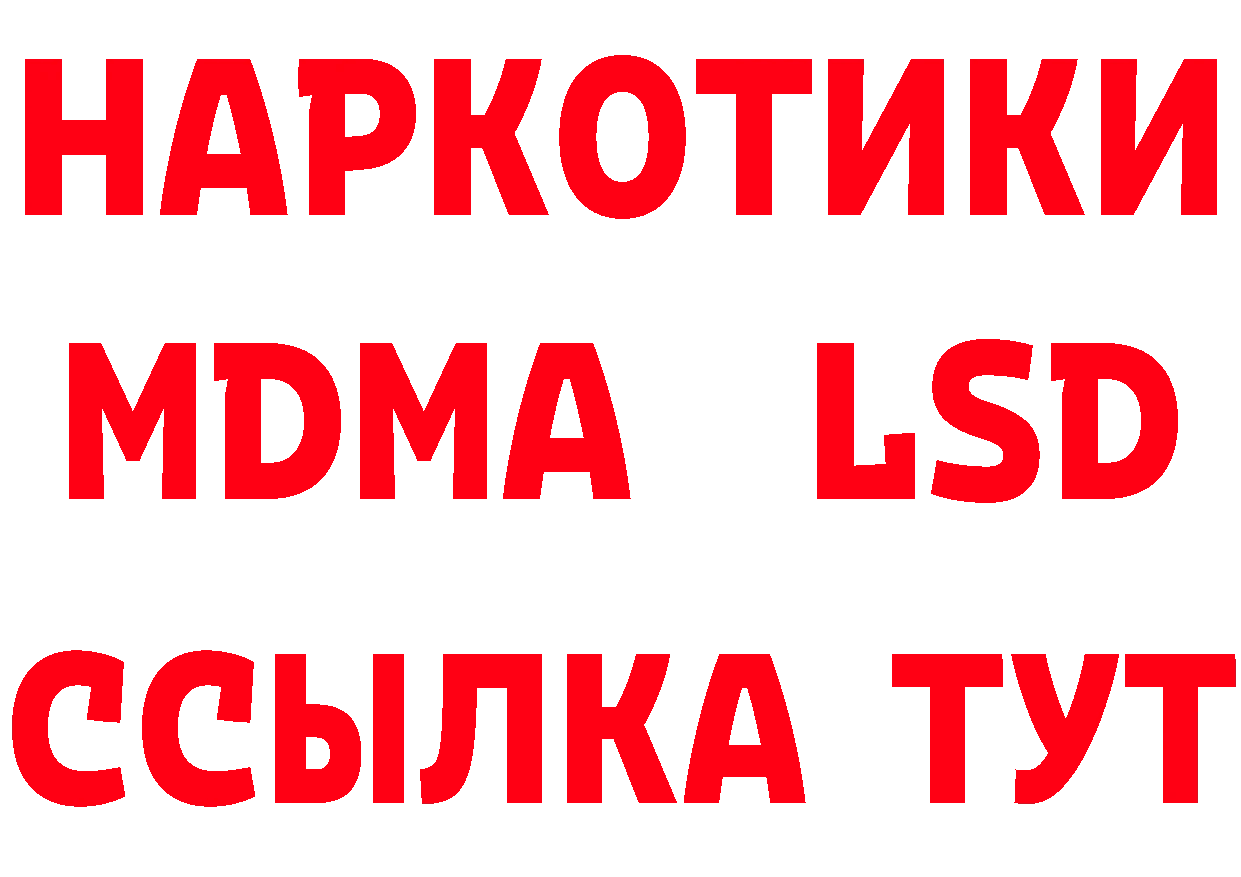 НАРКОТИКИ
MDMA LSD
ССЫЛКА ТУТ